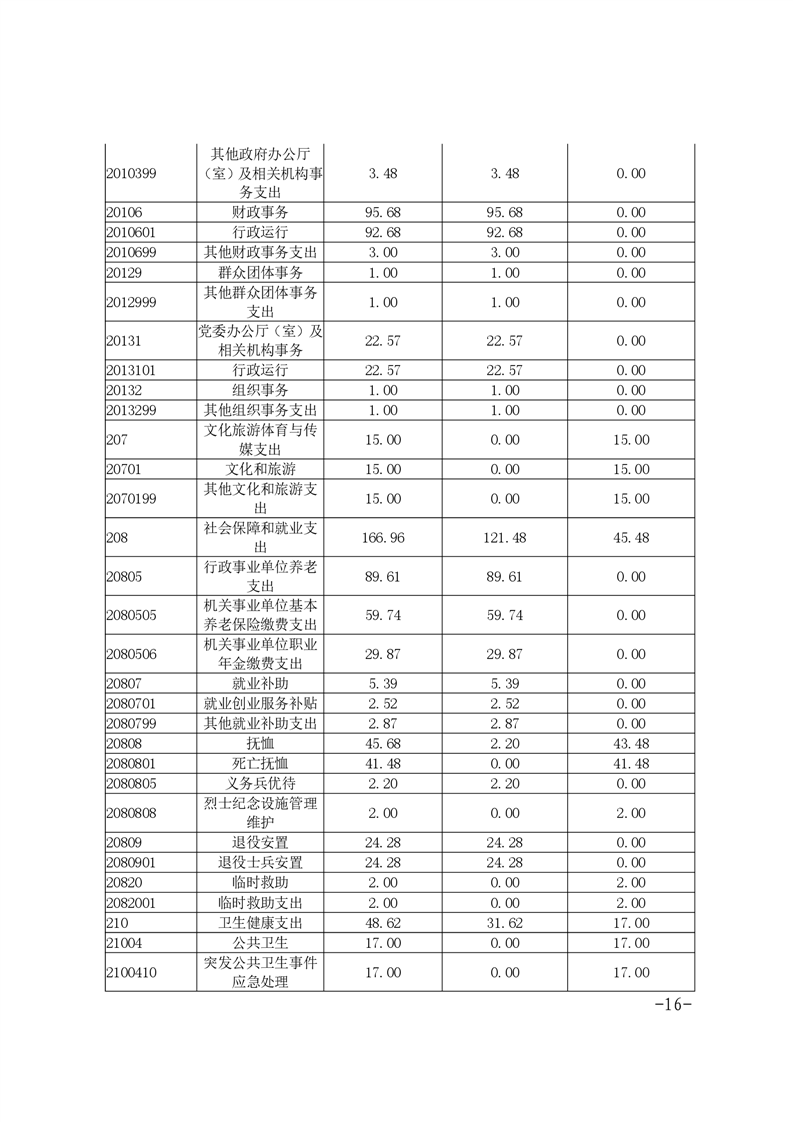 | | | | | |
|---|---|---|---|---|
| 2010399 | 其他政府办公厅（室）及相关机构事务支出 | 3.48 | 3.48 | 0.00 |
| 20106 | 财政事务 | 95.68 | 95.68 | 0.00 |
| 2010601 | 行政运行 | 92.68 | 92.68 | 0.00 |
| 2010699 | 其他财政事务支出 | 3.00 | 3.00 | 0.00 |
| 20129 | 群众团体事务 | 1.00 | 1.00 | 0.00 |
| 2012999 | 其他群众团体事务支出 | 1.00 | 1.00 | 0.00 |
| 20131 | 党委办公厅（室）及相关机构事务 | 22.57 | 22.57 | 0.00 |
| 2013101 | 行政运行 | 22.57 | 22.57 | 0.00 |
| 20132 | 组织事务 | 1.00 | 1.00 | 0.00 |
| 2013299 | 其他组织事务支出 | 1.00 | 1.00 | 0.00 |
| 207 | 文化旅游体育与传媒支出 | 15.00 | 0.00 | 15.00 |
| 20701 | 文化和旅游 | 15.00 | 0.00 | 15.00 |
| 2070199 | 其他文化和旅游支出 | 15.00 | 0.00 | 15.00 |
| 208 | 社会保障和就业支出 | 166.96 | 121.48 | 45.48 |
| 20805 | 行政事业单位养老支出 | 89.61 | 89.61 | 0.00 |
| 2080505 | 机关事业单位基本养老保险缴费支出 | 59.74 | 59.74 | 0.00 |
| 2080506 | 机关事业单位职业年金缴费支出 | 29.87 | 29.87 | 0.00 |
| 20807 | 就业补助 | 5.39 | 5.39 | 0.00 |
| 2080701 | 就业创业服务补贴 | 2.52 | 2.52 | 0.00 |
| 2080799 | 其他就业补助支出 | 2.87 | 2.87 | 0.00 |
| 20808 | 抚恤 | 45.68 | 2.20 | 43.48 |
| 2080801 | 死亡抚恤 | 41.48 | 0.00 | 41.48 |
| 2080805 | 义务兵优待 | 2.20 | 2.20 | 0.00 |
| 2080808 | 烈士纪念设施管理维护 | 2.00 | 0.00 | 2.00 |
| 20809 | 退役安置 | 24.28 | 24.28 | 0.00 |
| 2080901 | 退役士兵安置 | 24.28 | 24.28 | 0.00 |
| 20820 | 临时救助 | 2.00 | 0.00 | 2.00 |
| 2082001 | 临时救助支出 | 2.00 | 0.00 | 2.00 |
| 210 | 卫生健康支出 | 48.62 | 31.62 | 17.00 |
| 21004 | 公共卫生 | 17.00 | 0.00 | 17.00 |
| 2100410 | 突发公共卫生事件应急处理 | 17.00 | 0.00 | 17.00 |

-16-